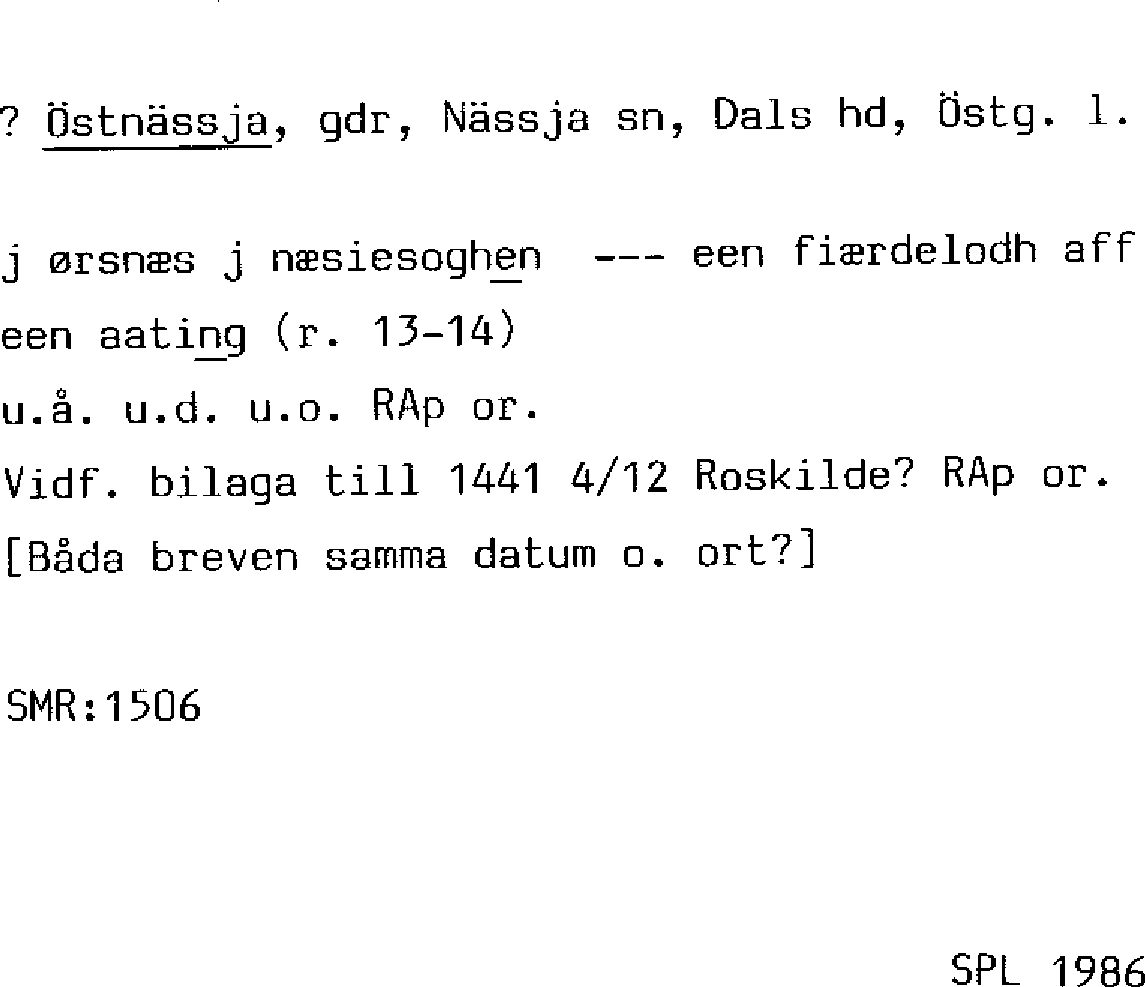 ? Östnässja, gdr, Nässja sn, Dals hd, Östg. l.

j ørsnæs j næsiesoghen --- een fiærdelodh aff een aating (r. 13-14)
u.å. u.d. u.o. RAp or.
Vidf. bilaga till 1441 4/12 Roskilde? RAp or.
[Båda breven samma datum o. ort?]

SMR:1506

SPL 1986